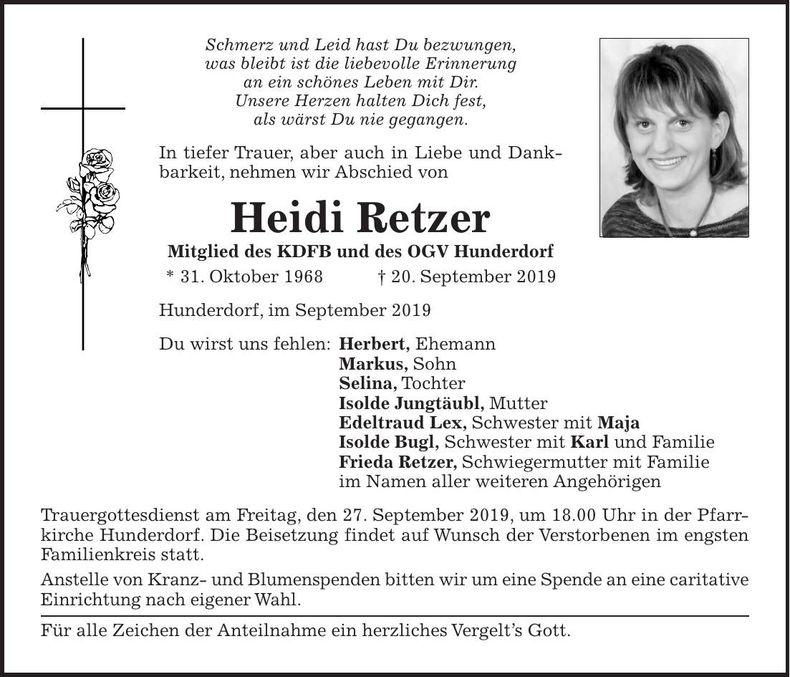 Schmerz und Leid hast Du bezwungen,
was bleibt ist die liebevolle Erinnerung
an ein schönes Leben mit Dir.
Unsere Herzen halten Dich fest,
als wärst Du nie gegangen.

In tiefer Trauer, aber auch in Liebe und Dankbarkeit, nehmen wir Abschied von

Heidi Retzer

Mitglied des KDFB und des OGV Hunderdorf

* 31. Oktober 1968 † 20. September 2019

Hunderdorf, im September 2019

Du wirst uns fehlen: Herbert, Ehemann
Markus, Sohn
Selina, Tochter
Isolde Jungtäubl, Mutter
Edeltraud Lex, Schwester mit Maja
Isolde Bugl, Schwester mit Karl und Familie
Frieda Retzer, Schwiegermutter mit Familie
im Namen aller weiteren Angehörigen

Trauergottesdienst am Freitag, den 27. September 2019, um 18.00 Uhr in der Pfarrkirche Hunderdorf. Die Beisetzung findet auf Wunsch der Verstorbenen im engsten Familienkreis statt.

Anstelle von Kranz- und Blumenspenden bitten wir um eine Spende an eine caritative Einrichtung nach eigener Wahl.

Für alle Zeichen der Anteilnahme ein herzliches Vergelt's Gott.